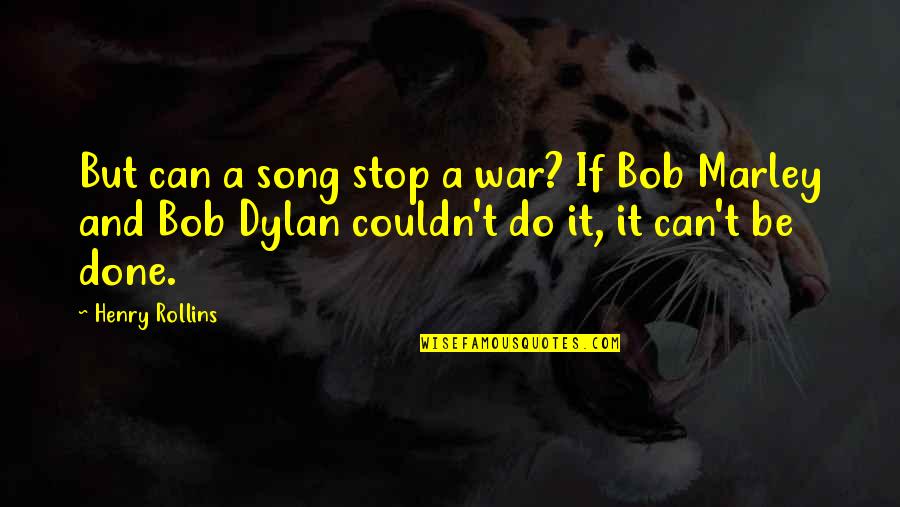 But can a song stop a war? If Bob Marley and Bob Dylan couldn't do it, it can't be done.

~ Henry Rollins

WISEFAMOUSQUOTES.COM